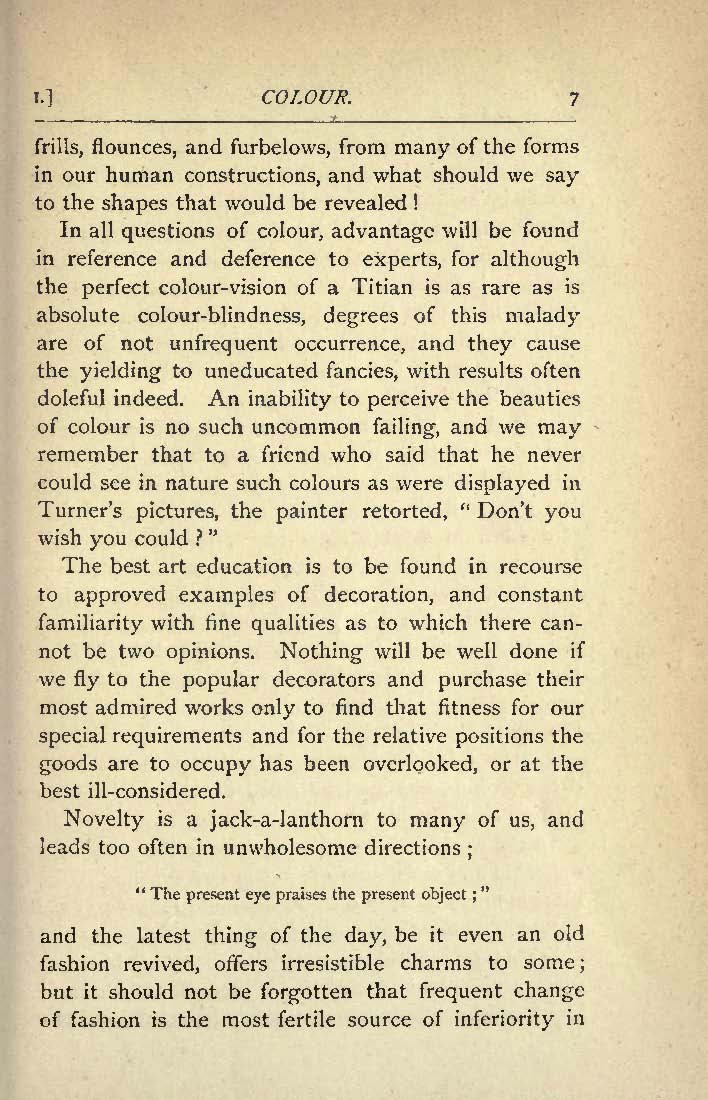 I.] COLOUR. 7

frills, flounces, and furbelows, from many of the forms in our human constructions, and what should we say to the shapes that would be revealed!

In all questions of colour, advantage will be found in reference and deference to experts, for although the perfect colour-vision of a Titian is as rare as is absolute colour-blindness, degrees of this malady are of not unfrequent occurrence, and they cause the yielding to uneducated fancies, with results often doleful indeed. An inability to perceive the beauties of colour is no such uncommon failing, and we may remember that to a friend who said that he never could see in nature such colours as were displayed in Turner's pictures, the painter retorted, "Don't you wish you could?"

The best art education is to be found in recourse to approved examples of decoration, and constant familiarity with fine qualities as to which there cannot be two opinions. Nothing will be well done if we fly to the popular decorators and purchase their most admired works only to find that fitness for our special requirements and for the relative positions the goods are to occupy has been overlooked, or at the best ill-considered.

Novelty is a jack-a-lanthorn to many of us, and leads too often in unwholesome directions;

"The present eye praises the present object;"

and the latest thing of the day, be it even an old fashion revived, offers irresistible charms to some; but it should not be forgotten that frequent change of fashion is the most fertile source of inferiority in